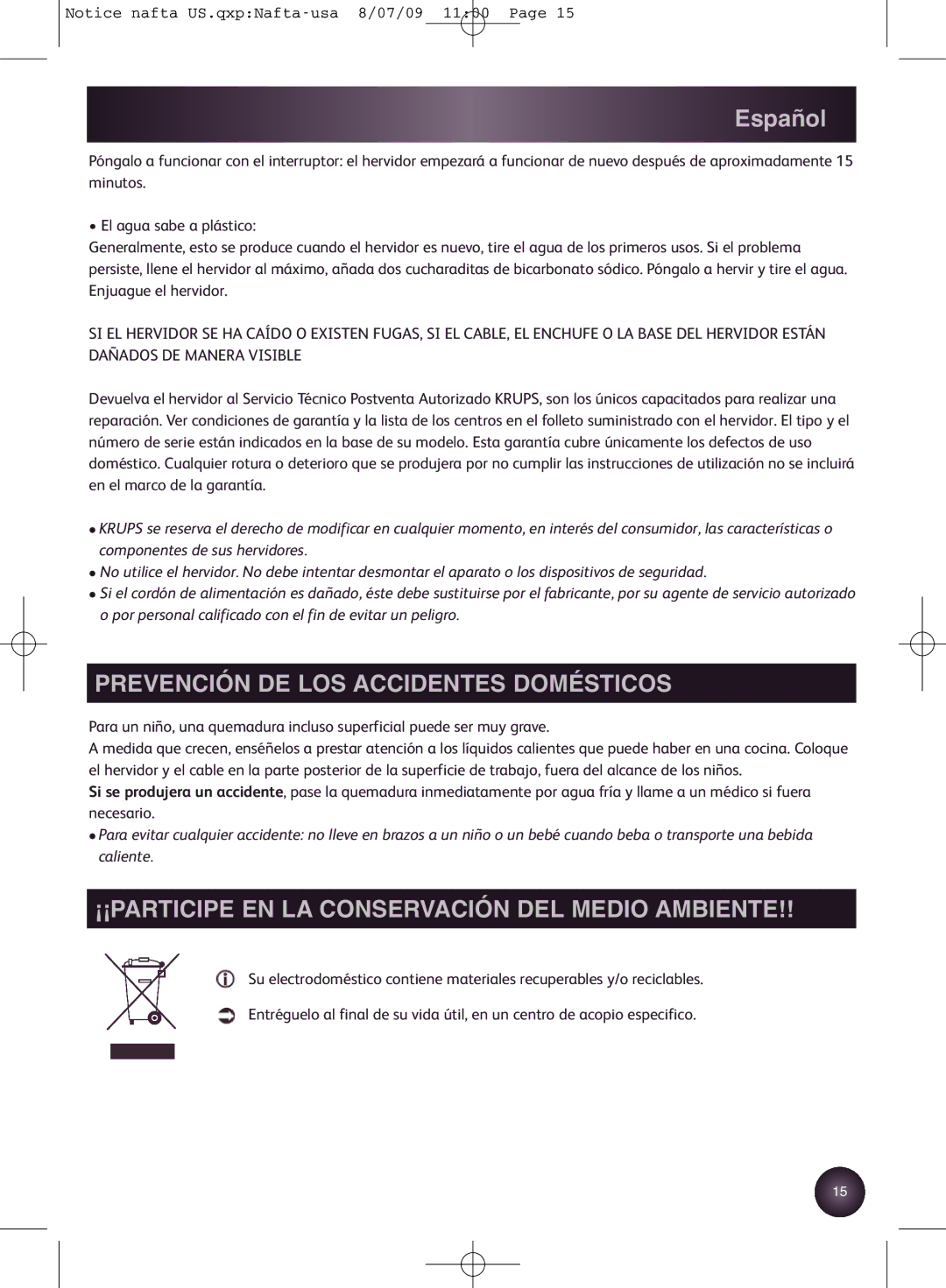 Notice nafta US.qxp:Nafta-usa 8/07/09 11:00 Page 15

Español

Póngalo a funcionar con el interruptor: el hervidor empezará a funcionar de nuevo después de aproximadamente 15 minutos.

• El agua sabe a plástico:
Generalmente, esto se produce cuando el hervidor es nuevo, tire el agua de los primeros usos. Si el problema persiste, llene el hervidor al máximo, añada dos cucharaditas de bicarbonato sódico. Póngalo a hervir y tire el agua. Enjuague el hervidor.

SI EL HERVIDOR SE HA CAÍDO O EXISTEN FUGAS, SI EL CABLE, EL ENCHUFE O LA BASE DEL HERVIDOR ESTÁN DAÑADOS DE MANERA VISIBLE

Devuelva el hervidor al Servicio Técnico Postventa Autorizado KRUPS, son los únicos capacitados para realizar una reparación. Ver condiciones de garantía y la lista de los centros en el folleto suministrado con el hervidor. El tipo y el número de serie están indicados en la base de su modelo. Esta garantía cubre únicamente los defectos de uso doméstico. Cualquier rotura o deterioro que se produjera por no cumplir las instrucciones de utilización no se incluirá en el marco de la garantía.

• KRUPS se reserva el derecho de modificar en cualquier momento, en interés del consumidor, las características o componentes de sus hervidores.
• No utilice el hervidor. No debe intentar desmontar el aparato o los dispositivos de seguridad.
• Si el cordón de alimentación es dañado, éste debe sustituirse por el fabricante, por su agente de servicio autorizado o por personal calificado con el fin de evitar un peligro.

PREVENCIÓN DE LOS ACCIDENTES DOMÉSTICOS

Para un niño, una quemadura incluso superficial puede ser muy grave.
A medida que crecen, enséñelos a prestar atención a los líquidos calientes que puede haber en una cocina. Coloque el hervidor y el cable en la parte posterior de la superficie de trabajo, fuera del alcance de los niños.
Si se produjera un accidente, pase la quemadura inmediatamente por agua fría y llame a un médico si fuera necesario.
• Para evitar cualquier accidente: no lleve en brazos a un niño o un bebé cuando beba o transporte una bebida caliente.

¡¡PARTICIPE EN LA CONSERVACIÓN DEL MEDIO AMBIENTE!!

Su electrodoméstico contiene materiales recuperables y/o reciclables.

Entréguelo al final de su vida útil, en un centro de acopio especifico.

15